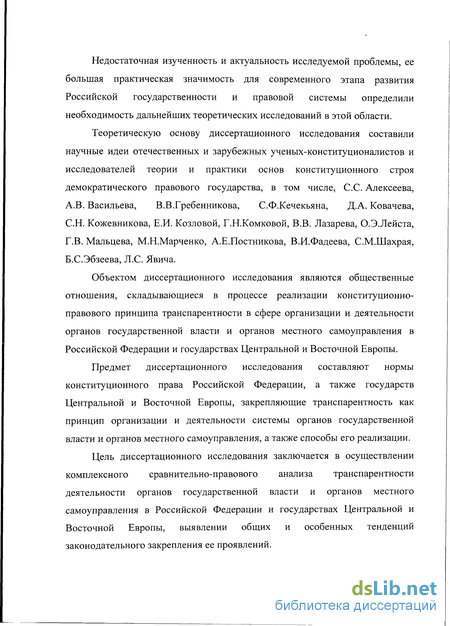 Недостаточная изученность и актуальность исследуемой проблемы, ее большая практическая значимость для современного этапа развития Российской государственности и правовой системы определили необходимость дальнейших теоретических исследований в этой области.

Теоретическую основу диссертационного исследования составили научные идеи отечественных и зарубежных ученых-конституционалистов и исследователей теории и практики основ конституционного строя демократического правового государства, в том числе, С.С. Алексеева, А.В. Васильева, В.В.Гребенникова, С.Ф.Кечекьяна, Д.А. Ковачева, С.Н. Кожевникова, Е.И. Козловой, Г.Н.Комковой, В.В. Лазарева, О.Э.Лейста, Г.В. Мальцева, М.Н.Марченко, А.Е.Постникова, В.И.Фадеева, С.М.Шахрая, Б.С.Эбзеева, Л.С. Явича.

Объектом диссертационного исследования являются общественные отношения, складывающиеся в процессе реализации конституционно-правового принципа транспарентности в сфере организации и деятельности органов государственной власти и органов местного самоуправления в Российской Федерации и государствах Центральной и Восточной Европы.

Предмет диссертационного исследования составляют нормы конституционного права Российской Федерации, а также государств Центральной и Восточной Европы, закрепляющие транспарентность как принцип организации и деятельности системы органов государственной власти и органов местного самоуправления, а также способы его реализации.

Цель диссертационного исследования заключается в осуществлении комплексного сравнительно-правового анализа транспарентности деятельности органов государственной власти и органов местного самоуправления в Российской Федерации и государствах Центральной и Восточной Европы, выявлении общих и особенных тенденций законодательного закрепления ее проявлений.

dsLib.net
библиотека диссертаций